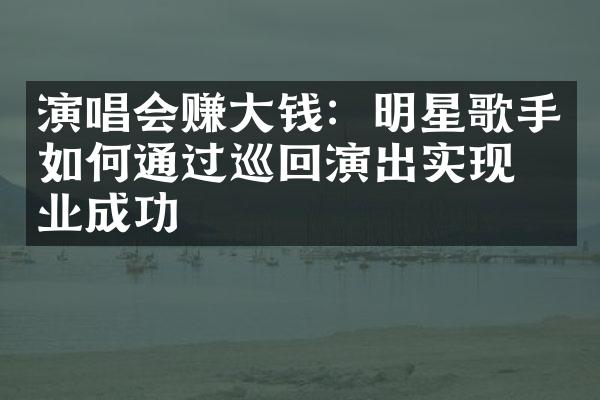 演唱会赚大钱：明星歌手如何通过巡回演出实现业成功